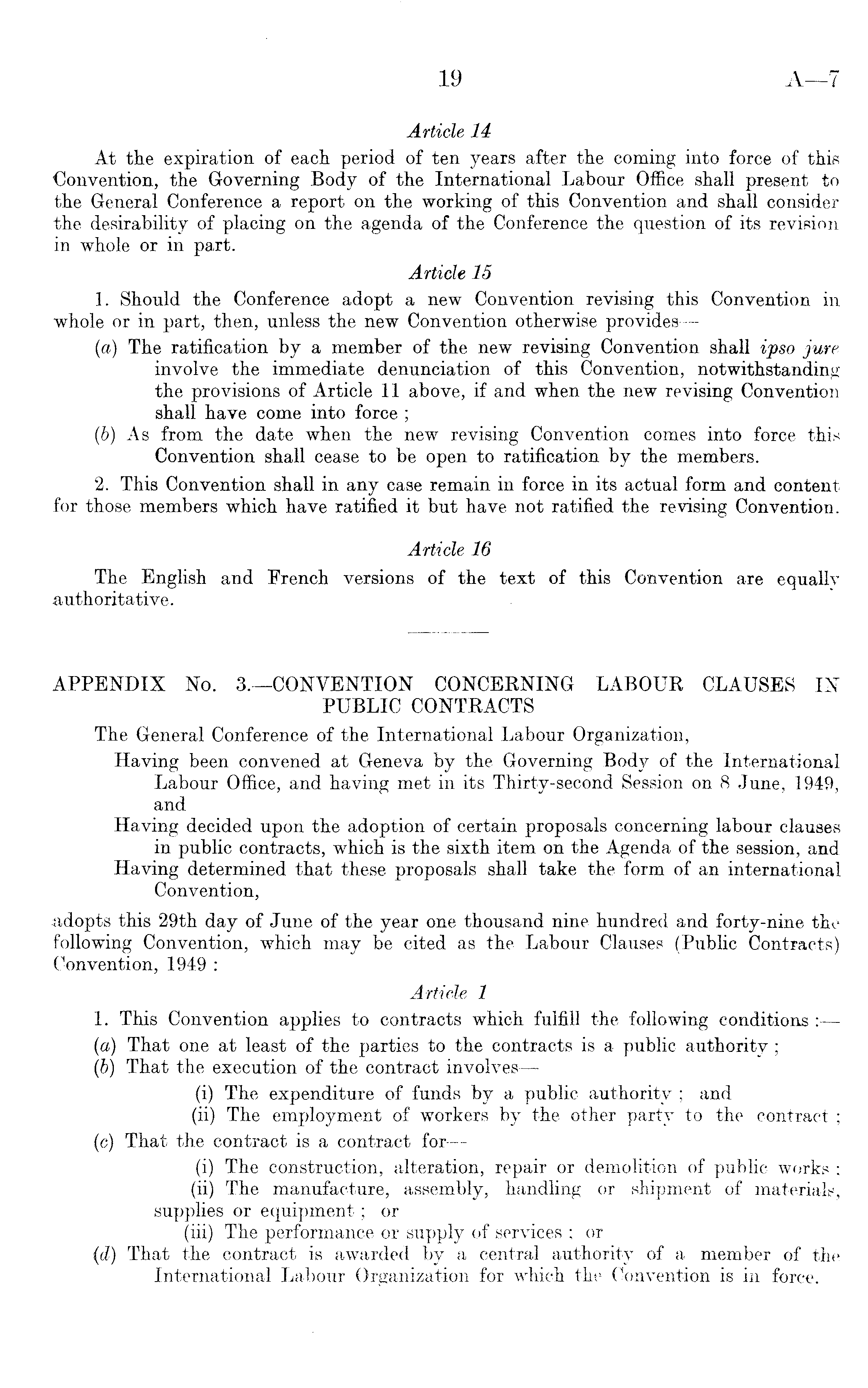 19 A—7

Article 14

At the expiration of each period of ten years after the coming into force of this Convention, the Governing Body of the International Labour Office shall present to the General Conference a report on the working of this Convention and shall consider the desirability of placing on the agenda of the Conference the question of its revision in whole or in part.

Article 15

1. Should the Conference adopt a new Convention revising this Convention in whole or in part, then, unless the new Convention otherwise provides—

(a) The ratification by a member of the new revising Convention shall ipso jure involve the immediate denunciation of this Convention, notwithstanding the provisions of Article 11 above, if and when the new revising Convention shall have come into force ;

(b) As from the date when the new revising Convention comes into force this Convention shall cease to be open to ratification by the members.

2. This Convention shall in any case remain in force in its actual form and content for those members which have ratified it but have not ratified the revising Convention.

Article 16

The English and French versions of the text of this Convention are equally authoritative.

APPENDIX No. 3.—CONVENTION CONCERNING LABOUR CLAUSES IN PUBLIC CONTRACTS

The General Conference of the International Labour Organization,

Having been convened at Geneva by the Governing Body of the International Labour Office, and having met in its Thirty-second Session on 8 June, 1949, and

Having decided upon the adoption of certain proposals concerning labour clauses in public contracts, which is the sixth item on the Agenda of the session, and

Having determined that these proposals shall take the form of an international Convention,

adopts this 29th day of June of the year one thousand nine hundred and forty-nine the following Convention, which may be cited as the Labour Clauses (Public Contracts) Convention, 1949 :

Article 1

1. This Convention applies to contracts which fulfill the following conditions :—

(a) That one at least of the parties to the contracts is a public authority ;

(b) That the execution of the contract involves—

(i) The expenditure of funds by a public authority ; and

(ii) The employment of workers by the other party to the contract ;

(c) That the contract is a contract for—

(i) The construction, alteration, repair or demolition of public works ;

(ii) The manufacture, assembly, handling or shipment of materials, supplies or equipment ; or

(iii) The performance or supply of services ; or

(d) That the contract is awarded by a central authority of a member of the International Labour Organization for which the Convention is in force.